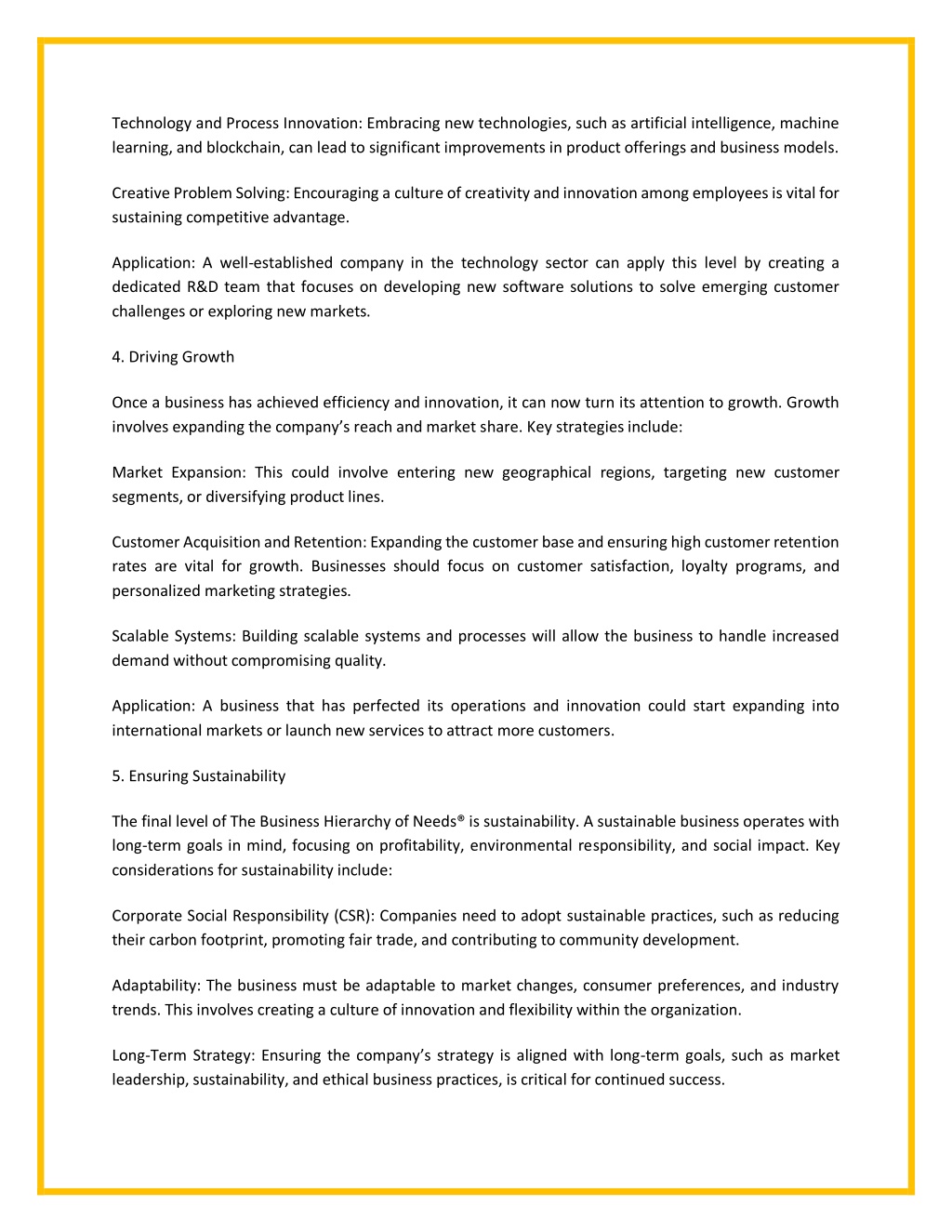 Technology and Process Innovation: Embracing new technologies, such as artificial intelligence, machine learning, and blockchain, can lead to significant improvements in product offerings and business models.

Creative Problem Solving: Encouraging a culture of creativity and innovation among employees is vital for sustaining competitive advantage.

Application: A well-established company in the technology sector can apply this level by creating a dedicated R&D team that focuses on developing new software solutions to solve emerging customer challenges or exploring new markets.

4. Driving Growth

Once a business has achieved efficiency and innovation, it can now turn its attention to growth. Growth involves expanding the company's reach and market share. Key strategies include:

Market Expansion: This could involve entering new geographical regions, targeting new customer segments, or diversifying product lines.

Customer Acquisition and Retention: Expanding the customer base and ensuring high customer retention rates are vital for growth. Businesses should focus on customer satisfaction, loyalty programs, and personalized marketing strategies.

Scalable Systems: Building scalable systems and processes will allow the business to handle increased demand without compromising quality.

Application: A business that has perfected its operations and innovation could start expanding into international markets or launch new services to attract more customers.

5. Ensuring Sustainability

The final level of The Business Hierarchy of Needs® is sustainability. A sustainable business operates with long-term goals in mind, focusing on profitability, environmental responsibility, and social impact. Key considerations for sustainability include:

Corporate Social Responsibility (CSR): Companies need to adopt sustainable practices, such as reducing their carbon footprint, promoting fair trade, and contributing to community development.

Adaptability: The business must be adaptable to market changes, consumer preferences, and industry trends. This involves creating a culture of innovation and flexibility within the organization.

Long-Term Strategy: Ensuring the company's strategy is aligned with long-term goals, such as market leadership, sustainability, and ethical business practices, is critical for continued success.